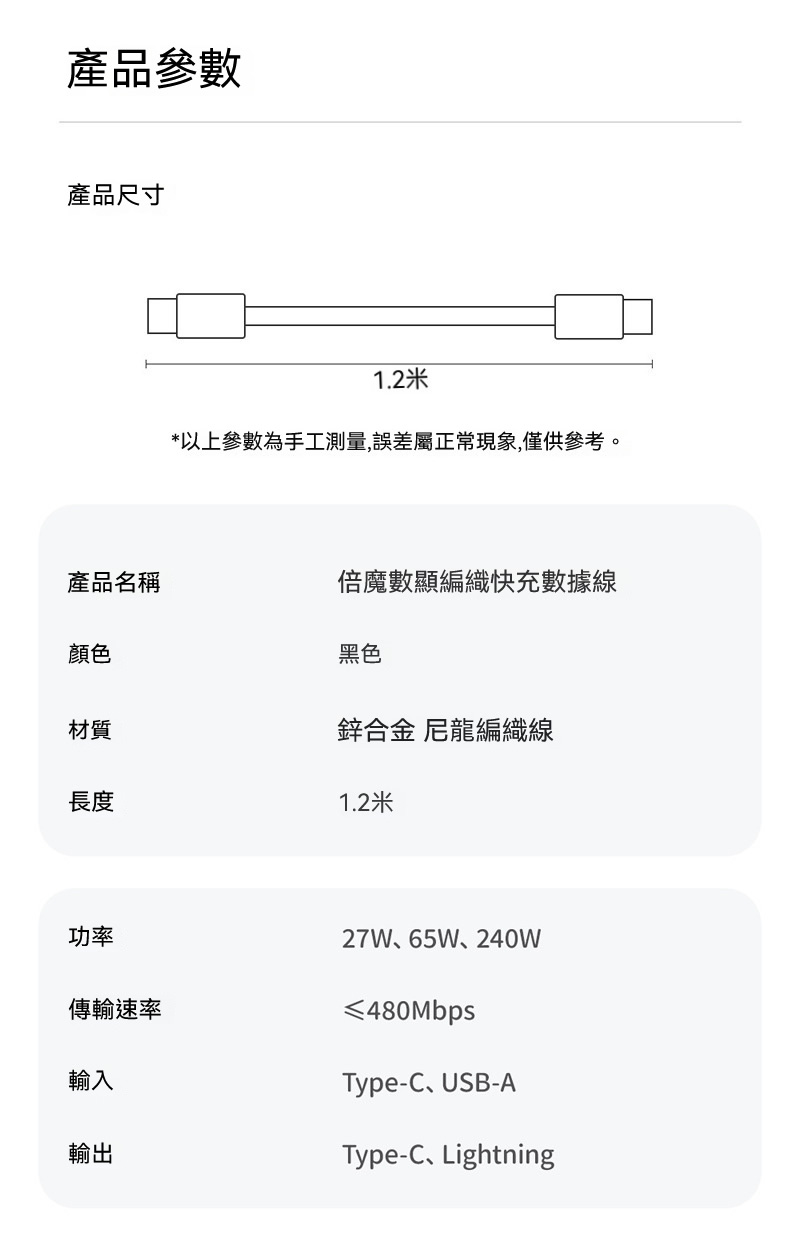 產品參數

產品尺寸

1.2米

*以上參數為手工測量,誤差屬正常現象,僅供參考。

| 產品名稱 | 倍魔數顯編織快充數據線 |
|---|---|
| 顏色 | 黑色 |
| 材質 | 鋅合金 尼龍編織線 |
| 長度 | 1.2米 |

| 功率 | 27W、65W、240W |
|---|---|
| 傳輸速率 | ≤480Mbps |
| 輸入 | Type-C、USB-A |
| 輸出 | Type-C、Lightning |